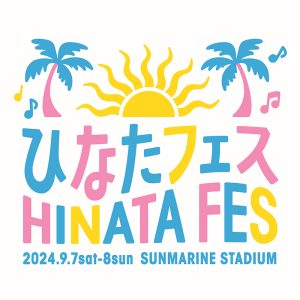 ひなたフェス
HINATA FES
2024.9.7sat-8sun SUNMARINE STADIUM